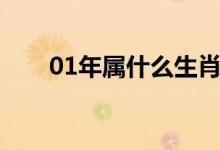 01年属什么生肖